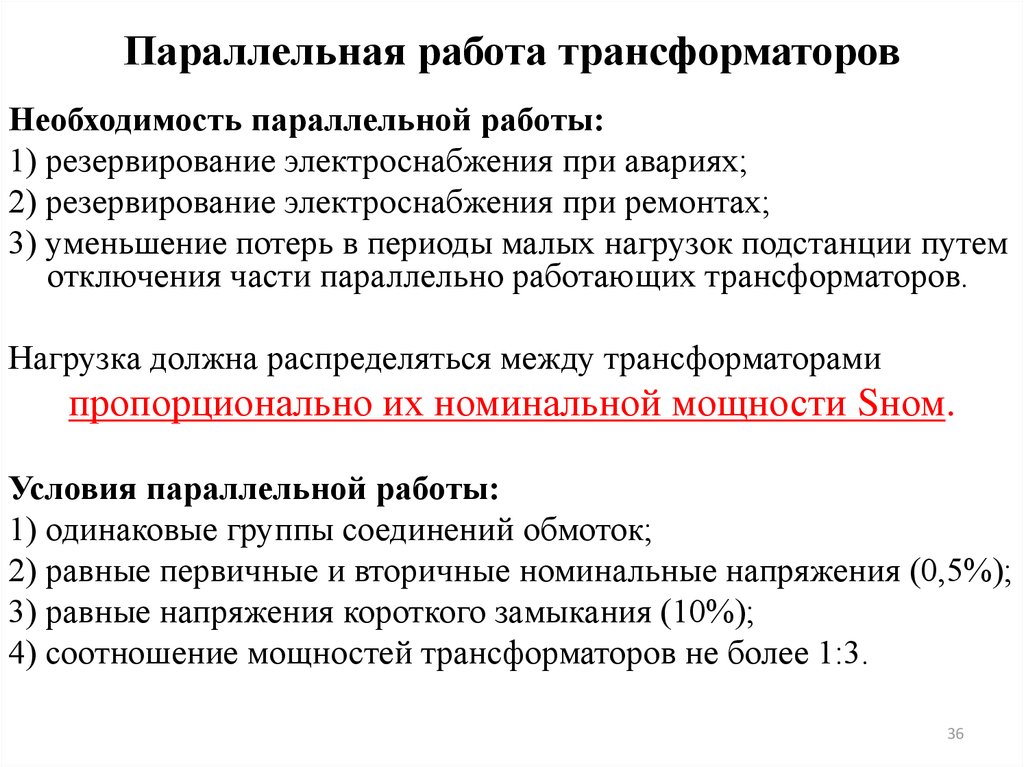 Параллельная работа трансформаторов

Необходимость параллельной работы:
1) резервирование электроснабжения при авариях;
2) резервирование электроснабжения при ремонтах;
3) уменьшение потерь в периоды малых нагрузок подстанции путем отключения части параллельно работающих трансформаторов.

Нагрузка должна распределяться между трансформаторами пропорционально их номинальной мощности Sном.

Условия параллельной работы:
1) одинаковые группы соединений обмоток;
2) равные первичные и вторичные номинальные напряжения (0,5%);
3) равные напряжения короткого замыкания (10%);
4) соотношение мощностей трансформаторов не более 1:3.

36